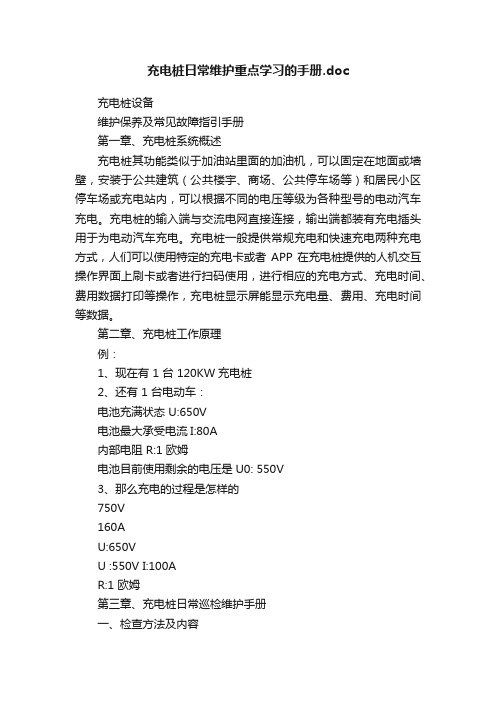 充电桩日常维护重点学习的手册.doc

充电桩设备

维护保养及常见故障指引手册

第一章、充电桩系统概述

充电桩其功能类似于加油站里面的加油机，可以固定在地面或墙壁，安装于公共建筑（公共楼宇、商场、公共停车场等）和居民小区停车场或充电站内，可以根据不同的电压等级为各种型号的电动汽车充电。充电桩的输入端与交流电网直接连接，输出端都装有充电插头用于为电动汽车充电。充电桩一般提供常规充电和快速充电两种充电方式，人们可以使用特定的充电卡或者 APP 在充电桩提供的人机交互操作界面上刷卡或者进行扫码使用，进行相应的充电方式、充电时间、费用数据打印等操作，充电桩显示屏能显示充电量、费用、充电时间等数据。

第二章、充电桩工作原理

例：

1、现在有 1 台 120KW 充电桩

2、还有 1 台电动车：

电池充满状态 U:650V

电池最大承受电流 I:80A

内部电阻 R:1 欧姆

电池目前使用剩余的电压是 U0: 550V

3、那么充电的过程是怎样的

750V

160A

U:650V

U :550V I:100A

R:1 欧姆

第三章、充电桩日常巡检维护手册

一、检查方法及内容